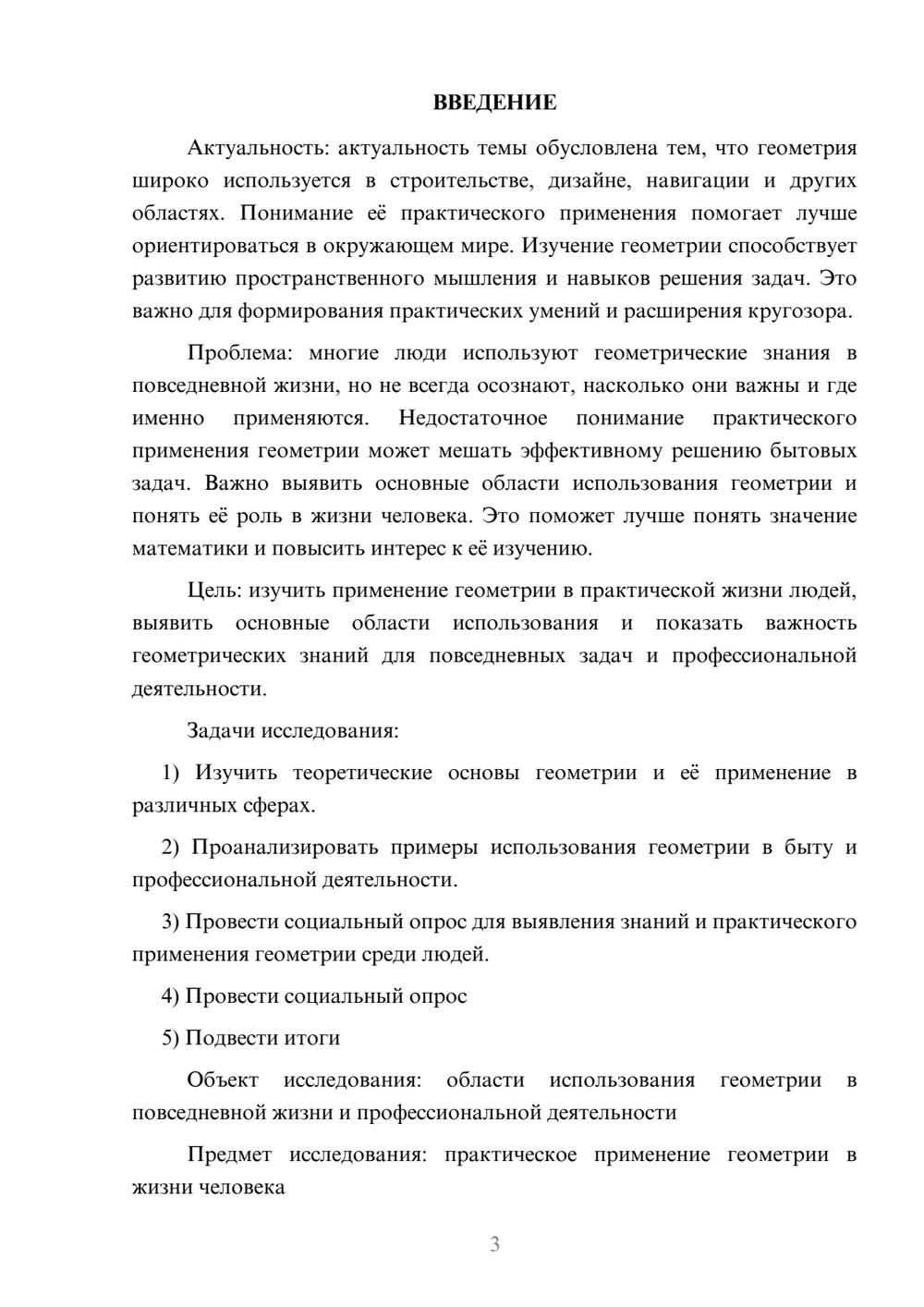 ВВЕДЕНИЕ

Актуальность: актуальность темы обусловлена тем, что геометрия широко используется в строительстве, дизайне, навигации и других областях. Понимание её практического применения помогает лучше ориентироваться в окружающем мире. Изучение геометрии способствует развитию пространственного мышления и навыков решения задач. Это важно для формирования практических умений и расширения кругозора.

Проблема: многие люди используют геометрические знания в повседневной жизни, но не всегда осознают, насколько они важны и где именно применяются. Недостаточное понимание практического применения геометрии может мешать эффективному решению бытовых задач. Важно выявить основные области использования геометрии и понять её роль в жизни человека. Это поможет лучше понять значение математики и повысить интерес к её изучению.

Цель: изучить применение геометрии в практической жизни людей, выявить основные области использования и показать важность геометрических знаний для повседневных задач и профессиональной деятельности.

Задачи исследования:

1) Изучить теоретические основы геометрии и её применение в различных сферах.

2) Проанализировать примеры использования геометрии в быту и профессиональной деятельности.

3) Провести социальный опрос для выявления знаний и практического применения геометрии среди людей.

4) Провести социальный опрос

5) Подвести итоги

Объект исследования: области использования геометрии в повседневной жизни и профессиональной деятельности

Предмет исследования: практическое применение геометрии в жизни человека

3